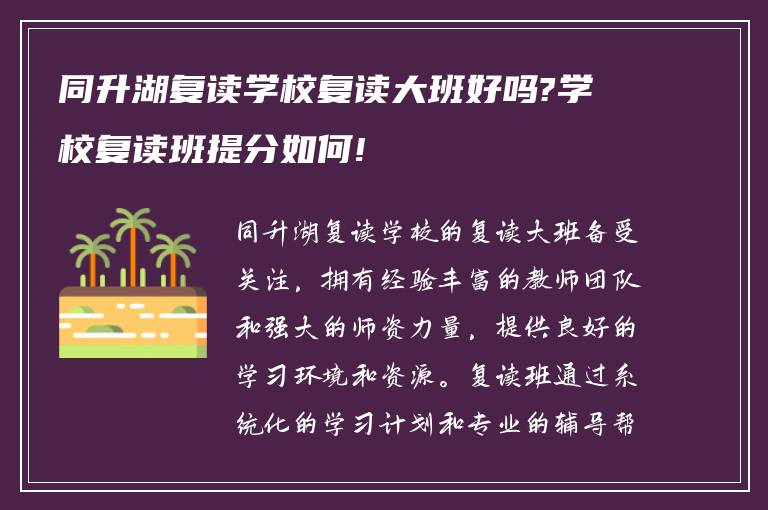 同升湖复读学校复读大班好吗?学校复读班提分如何!

同升湖复读学校的复读大班备受关注，拥有经验丰富的教师团队和强大的师资力量，提供良好的学习环境和资源。复读班通过系统化的学习计划和专业的辅导帮